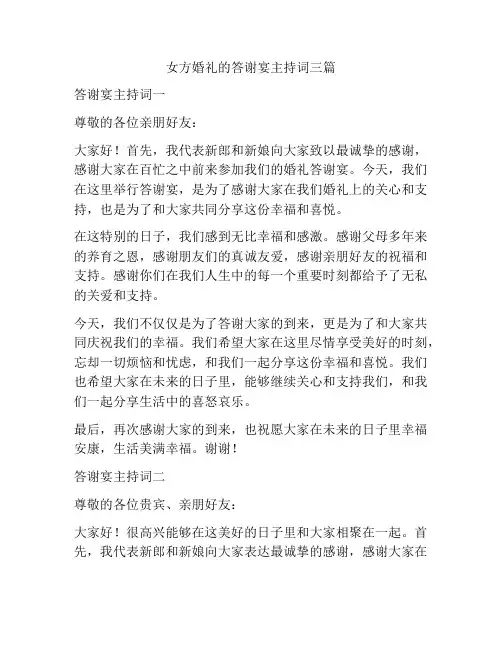 女方婚礼的答谢宴主持词三篇

答谢宴主持词一

尊敬的各位亲朋好友：

大家好！首先，我代表新郎和新娘向大家致以最诚挚的感谢，感谢大家在百忙之中前来参加我们的婚礼答谢宴。今天，我们在这里举行答谢宴，是为了感谢大家在我们婚礼上的关心和支持，也是为了和大家共同分享这份幸福和喜悦。

在这特别的日子，我们感到无比幸福和感激。感谢父母多年来的养育之恩，感谢朋友们的真诚友爱，感谢亲朋好友的祝福和支持。感谢你们在我们人生中的每一个重要时刻都给予了无私的关爱和支持。

今天，我们不仅仅是为了答谢大家的到来，更是为了和大家共同庆祝我们的幸福。我们希望大家在这里尽情享受美好的时刻，忘却一切烦恼和忧虑，和我们一起分享这份幸福和喜悦。我们也希望大家在未来的日子里，能够继续关心和支持我们，和我们一起分享生活中的喜怒哀乐。

最后，再次感谢大家的到来，也祝愿大家在未来的日子里幸福安康，生活美满幸福。谢谢！

答谢宴主持词二

尊敬的各位贵宾、亲朋好友：

大家好！很高兴能够在这美好的日子里和大家相聚在一起。首先，我代表新郎和新娘向大家表达最诚挚的感谢，感谢大家在